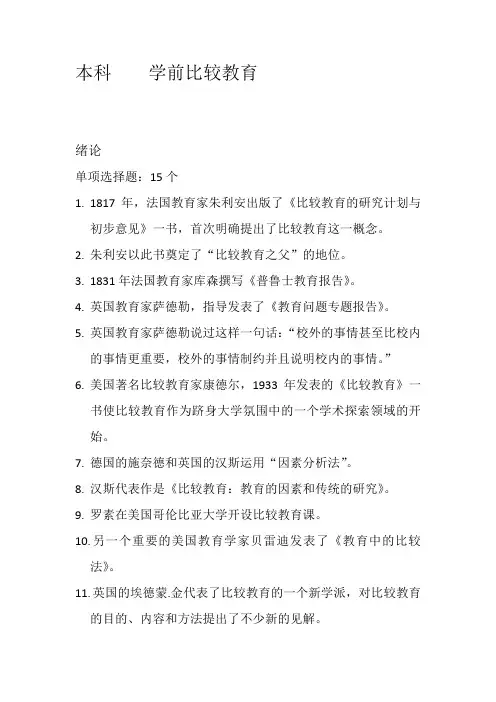 本科　　学前比较教育

绪论

单项选择题：15 个

1. 1817 年，法国教育家朱利安出版了《比较教育的研究计划与初步意见》一书，首次明确提出了比较教育这一概念。

2. 朱利安以此书奠定了“比较教育之父”的地位。

3. 1831 年法国教育家库森撰写《普鲁士教育报告》。

4. 英国教育家萨德勒，指导发表了《教育问题专题报告》。

5. 英国教育家萨德勒说过这样一句话：“校外的事情甚至比校内的事情更重要，校外的事情制约并且说明校内的事情。”

6. 美国著名比较教育家康德尔，1933 年发表的《比较教育》一书使比较教育作为跻身大学氛围中的一个学术探索领域的开始。

7. 德国的施奈德和英国的汉斯运用“因素分析法”。

8. 汉斯代表作是《比较教育：教育的因素和传统的研究》。

9. 罗素在美国哥伦比亚大学开设比较教育课。

10. 另一个重要的美国教育学家贝雷迪发表了《教育中的比较法》。

11. 英国的埃德蒙.金代表了比较教育的一个新学派，对比较教育的目的、内容和方法提出了不少新的见解。